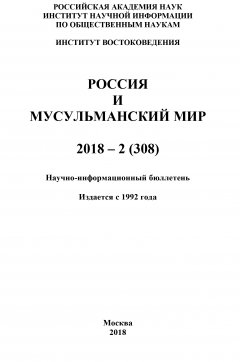 РОССИЙСКАЯ АКАДЕМИЯ НАУК
ИНСТИТУТ НАУЧНОЙ ИНФОРМАЦИИ
ПО ОБЩЕСТВЕННЫМ НАУКАМ

ИНСТИТУТ ВОСТОКОВЕДЕНИЯ

РОССИЯ
И
МУСУЛЬМАНСКИЙ МИР

2018 – 2 (308)

Научно-информационный бюллетень

Издается с 1992 года

Москва
2018